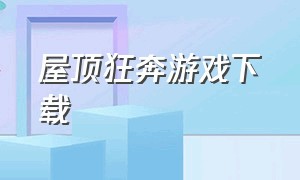 屋顶狂奔游戏下载